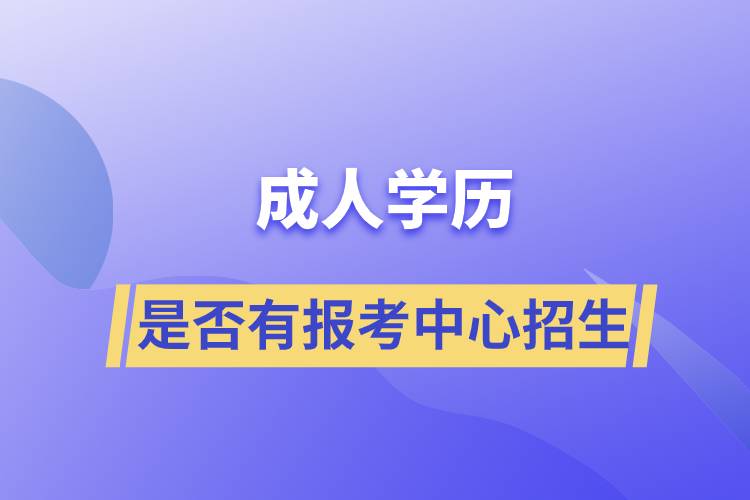 成人学历

是否有报考中心招生